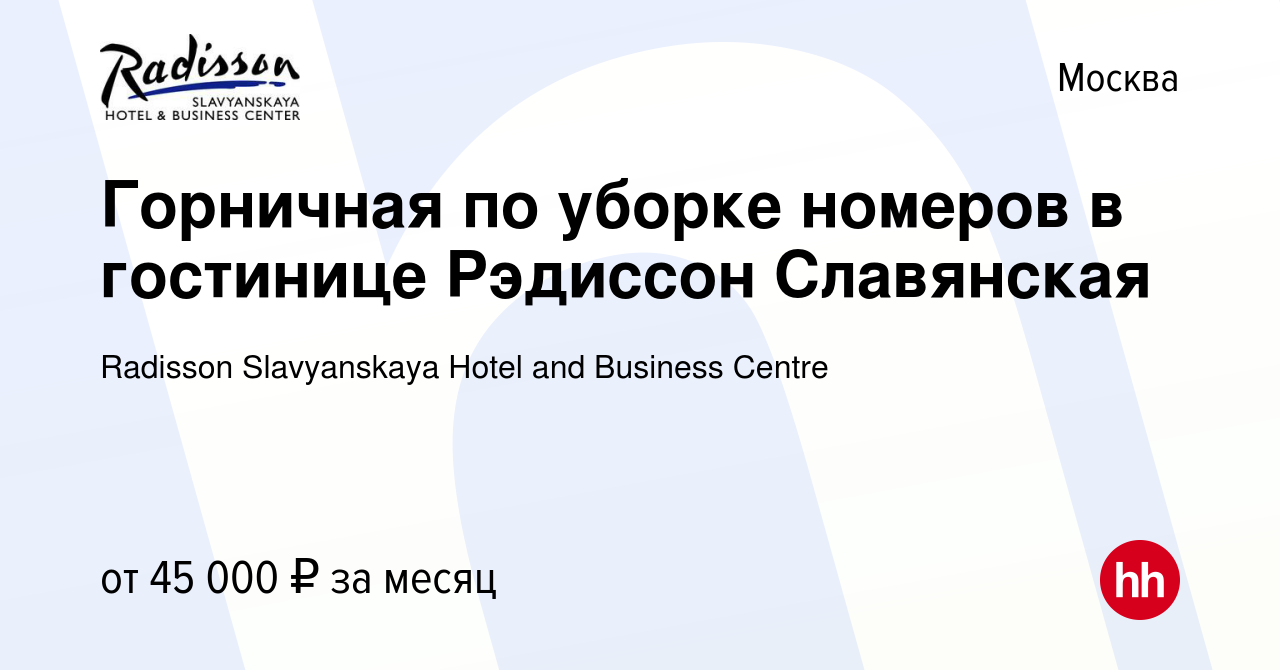 Radisson
SLAVYANSKAYA
HOTEL & BUSINESS CENTER

Москва

Горничная по уборке номеров в гостинице Рэдиссон Славянская

Radisson Slavyanskaya Hotel and Business Centre

от 45 000 ₽ за месяц

hh